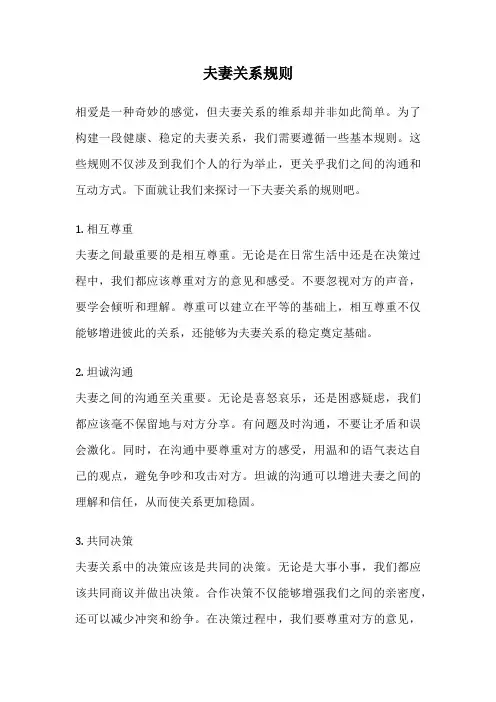 夫妻关系规则

相爱是一种奇妙的感觉，但夫妻关系的维系却并非如此简单。为了构建一段健康、稳定的夫妻关系，我们需要遵循一些基本规则。这些规则不仅涉及到我们个人的行为举止，更关乎我们之间的沟通和互动方式。下面就让我们来探讨一下夫妻关系的规则吧。

1. 相互尊重
夫妻之间最重要的是相互尊重。无论是在日常生活中还是在决策过程中，我们都应该尊重对方的意见和感受。不要忽视对方的声音，要学会倾听和理解。尊重可以建立在平等的基础上，相互尊重不仅能够增进彼此的关系，还能够为夫妻关系的稳定奠定基础。

2. 坦诚沟通
夫妻之间的沟通至关重要。无论是喜怒哀乐，还是困惑疑虑，我们都应该毫不保留地与对方分享。有问题及时沟通，不要让矛盾和误会激化。同时，在沟通中要尊重对方的感受，用温和的语气表达自己的观点，避免争吵和攻击对方。坦诚的沟通可以增进夫妻之间的理解和信任，从而使关系更加稳固。

3. 共同决策
夫妻关系中的决策应该是共同的决策。无论是大事小事，我们都应该共同商议并做出决策。合作决策不仅能够增强我们之间的亲密度，还可以减少冲突和纷争。在决策过程中，我们要尊重对方的意见，